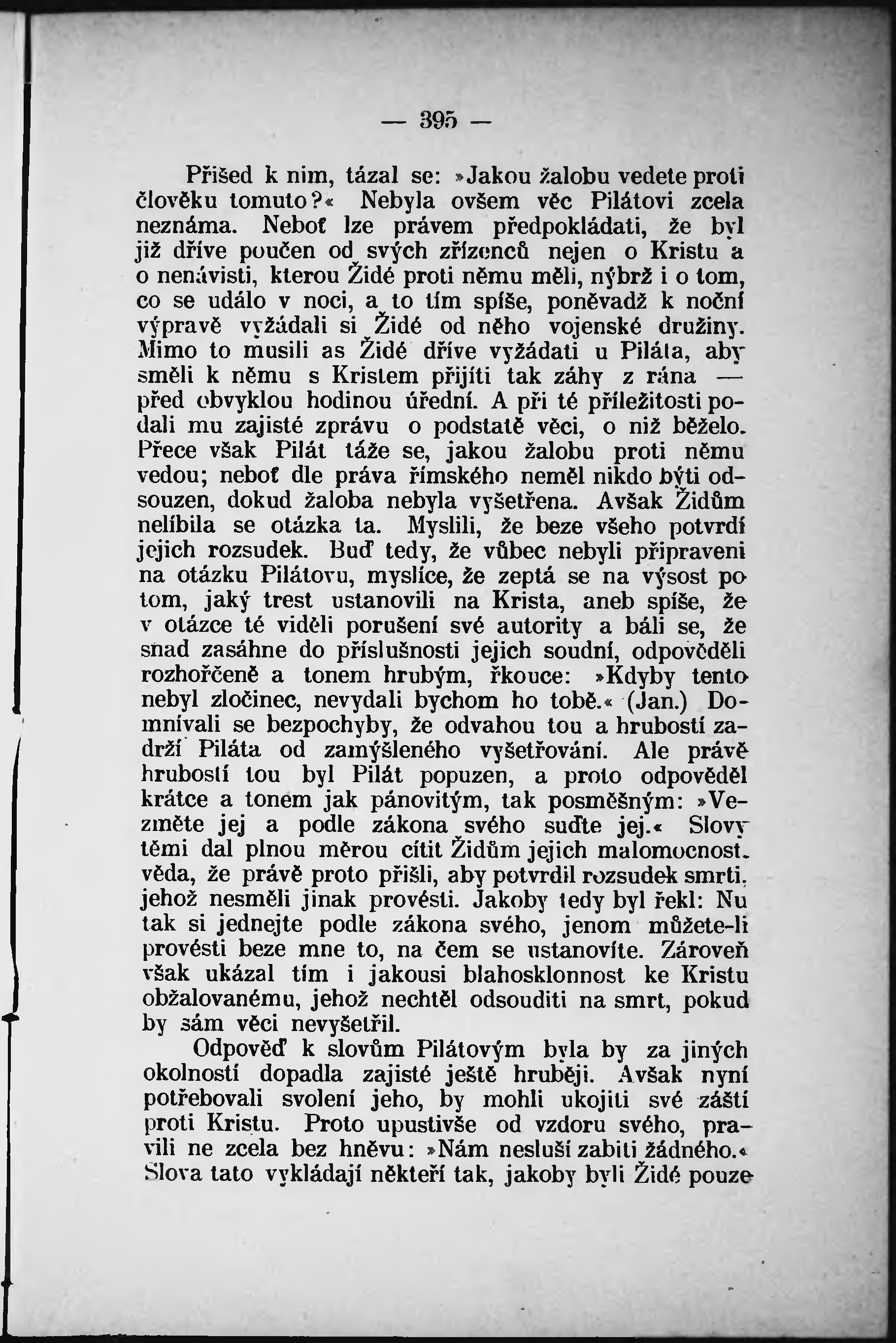 — 395 —

Přišed k nim, tázal se: »Jakou žalobu vedete proti člověku tomuto?« Nebyla ovšem věc Pilátovi zcela neznáma. Neboť lze právem předpokládati, že byl již dříve poučen od svých zřízenců nejen o Kristu a o nenávisti, kterou Židé proti němu měli, nýbrž i o tom, co se událo v noci, a to tím spíše, poněvadž k noční výpravě vyžádali si Židé od něho vojenské družiny. Mimo to musili as Židé dříve vyžádati u Piláta, aby směli k němu s Kristem přijíti tak záhy z rána — před obvyklou hodinou úřední. A při té příležitosti podali mu zajisté zprávu o podstatě věci, o niž běželo. Přece však Pilát táže se, jakou žalobu proti němu vedou; neboť dle práva římského neměl nikdo býti odsouzen, dokud žaloba nebyla vyšetřena. Avšak Židům nelíbila se otázka ta. Myslili, že beze všeho potvrdí jejich rozsudek. Buď tedy, že vůbec nebyli připraveni na otázku Pilátovu, myslíce, že zeptá se na výsost po tom, jaký trest ustanovili na Krista, aneb spíše, že v otázce té viděli porušení své autority a báli se, že snad zasáhne do příslušnosti jejich soudní, odpověděli rozhořčeně a tonem hrubým, řkouce: »Kdyby tento nebyl zločinec, nevydali bychom ho tobě.« (Jan.) Domnívali se bezpochyby, že odvahou tou a hrubostí zadrží Piláta od zamýšleného vyšetřování. Ale právě hrubostí tou byl Pilát popuzen, a proto odpověděl krátce a tonem jak pánovitým, tak posměšným: »Vezměte jej a podle zákona svého suďte jej.« Slovy těmi dal plnou měrou cítit Židům jejich malomocnost. věda, že právě proto přišli, aby potvrdil rozsudek smrti, jehož nesměli jinak provésti. Jakoby tedy byl řekl: Nu tak si jednejte podle zákona svého, jenom můžete-li provésti beze mne to, na čem se ustanovíte. Zároveň však ukázal tím i jakousi blahosklonnost ke Kristu obžalovanému, jehož nechtěl odsouditi na smrt, pokud by sám věci nevyšetřil.

Odpověď k slovům Pilátovým byla by za jiných okolností dopadla zajisté ještě hruběji. Avšak nyní potřebovali svolení jeho, by mohli ukojiti své záští proti Kristu. Proto upustivše od vzdoru svého, pravili ne zcela bez hněvu: »Nám nesluší zabiti žádného.« Slova tato vykládají někteří tak, jakoby byli Židé pouze